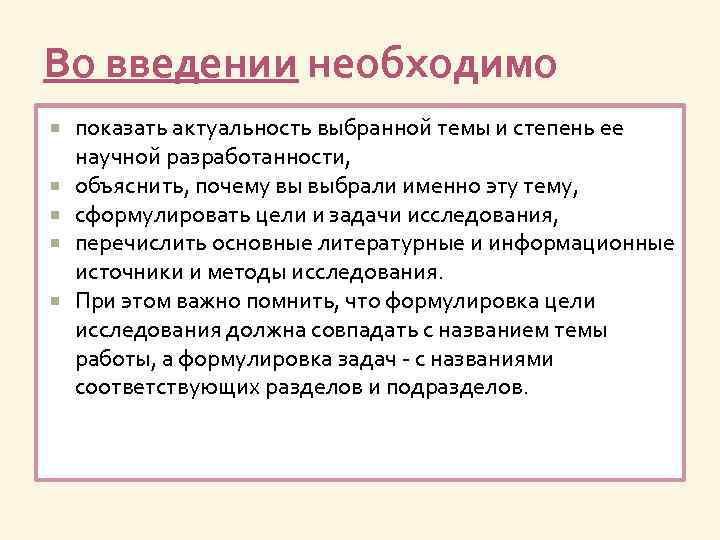 Во введении необходимо

- показать актуальность выбранной темы и степень ее научной разработанности,
- объяснить, почему вы выбрали именно эту тему,
- сформулировать цели и задачи исследования,
- перечислить основные литературные и информационные источники и методы исследования.
- При этом важно помнить, что формулировка цели исследования должна совпадать с названием темы работы, а формулировка задач - с названиями соответствующих разделов и подразделов.